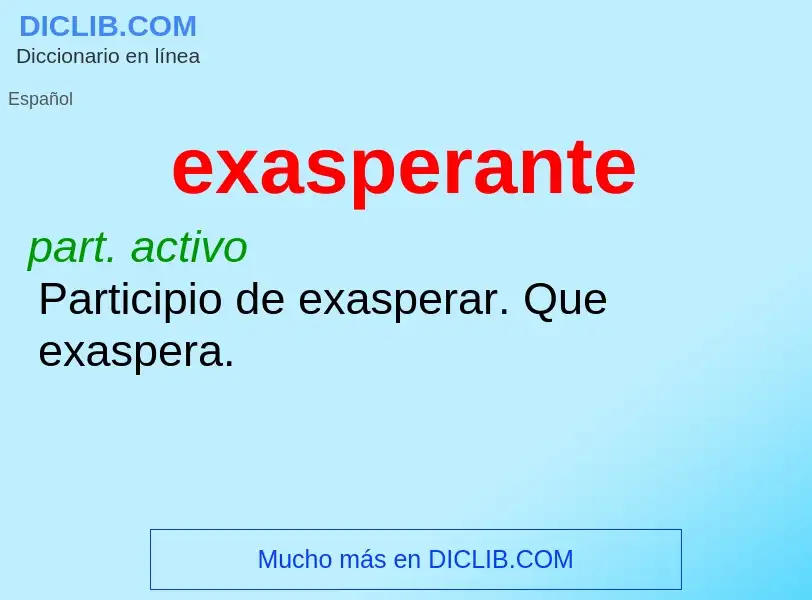 DICLIB.COM
Diccionario en línea

Español

exasperante

part. activo

Participio de exasperar. Que exaspera.

Mucho más en DICLIB.COM